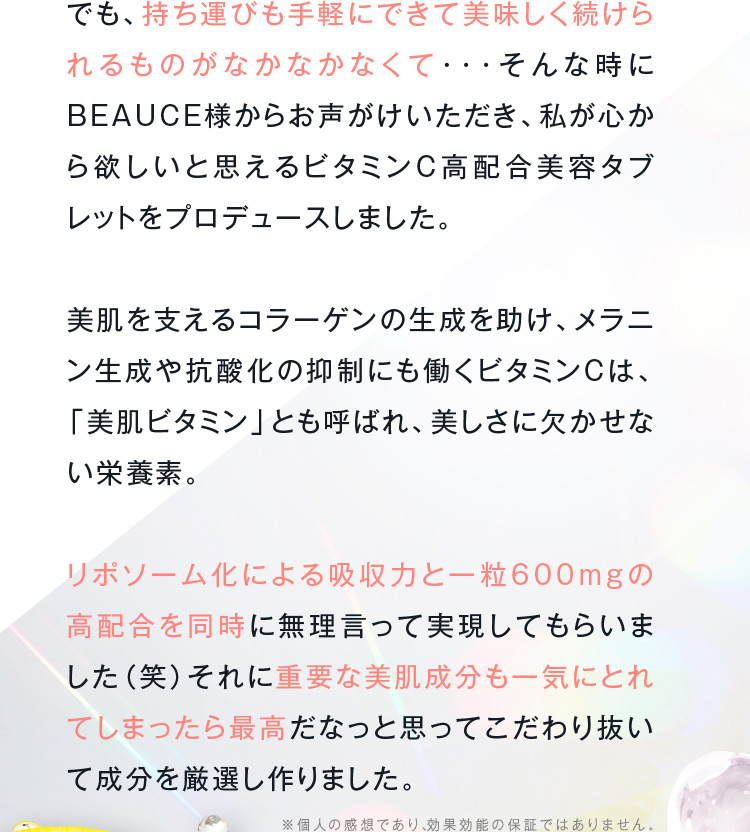 でも、持ち運びも手軽にできて美味しく続けられるものがなかなかなくて・・・そんな時にBEAUCE様からお声がけいただき、私が心から欲しいと思えるビタミンC高配合美容タブレットをプロデュースしました。

美肌を支えるコラーゲンの生成を助け、メラニン生成や抗酸化の抑制にも働くビタミンCは、「美肌ビタミン」とも呼ばれ、美しさに欠かせない栄養素。

リポソーム化による吸収力と一粒600mgの高配合を同時に無理言って実現してもらいました(笑)それに重要な美肌成分も一気にとれてしまったら最高だなっと思ってこだわり抜いて成分を厳選し作りました。

※個人の感想であり、効果効能の保証ではありません。